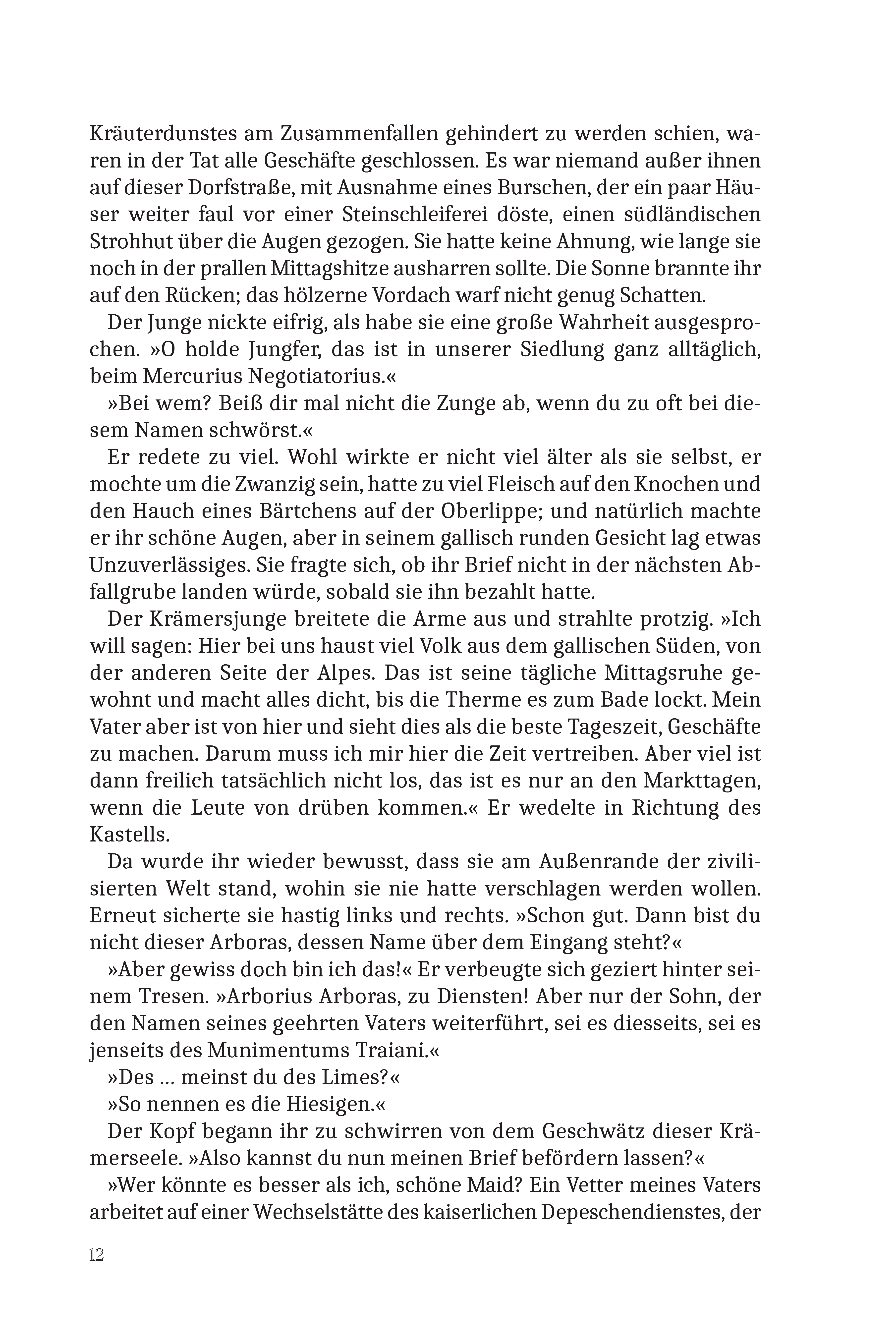 Kräuterdunstes am Zusammenfallen gehindert zu werden schien, waren in der Tat alle Geschäfte geschlossen. Es war niemand außer ihnen auf dieser Dorfstraße, mit Ausnahme eines Burschen, der ein paar Häuser weiter faul vor einer Steinschleiferei döste, einen südländischen Strohhut über die Augen gezogen. Sie hatte keine Ahnung, wie lange sie noch in der prallen Mittagshitze ausharren sollte. Die Sonne brannte ihr auf den Rücken; das hölzerne Vordach warf nicht genug Schatten.

Der Junge nickte eifrig, als habe sie eine große Wahrheit ausgesprochen. »O holde Jungfer, das ist in unserer Siedlung ganz alltäglich, beim Mercurius Negotiatorius.«

»Bei wem? Beiß dir mal nicht die Zunge ab, wenn du zu oft bei diesem Namen schwörst.«

Er redete zu viel. Wohl wirkte er nicht viel älter als sie selbst, er mochte um die Zwanzig sein, hatte zu viel Fleisch auf den Knochen und den Hauch eines Bärtchens auf der Oberlippe; und natürlich machte er ihr schöne Augen, aber in seinem gallisch runden Gesicht lag etwas Unzuverlässiges. Sie fragte sich, ob ihr Brief nicht in der nächsten Abfallgrube landen würde, sobald sie ihn bezahlt hatte.

Der Krämersjunge breitete die Arme aus und strahlte protzig. »Ich will sagen: Hier bei uns haust viel Volk aus dem gallischen Süden, von der anderen Seite der Alpes. Das ist seine tägliche Mittagsruhe gewohnt und macht alles dicht, bis die Therme es zum Bade lockt. Mein Vater aber ist von hier und sieht dies als die beste Tageszeit, Geschäfte zu machen. Darum muss ich mir hier die Zeit vertreiben. Aber viel ist dann freilich tatsächlich nicht los, das ist es nur an den Markttagen, wenn die Leute von drüben kommen.« Er wedelte in Richtung des Kastells.

Da wurde ihr wieder bewusst, dass sie am Außenrande der zivilisierten Welt stand, wohin sie nie hatte verschlagen werden wollen. Erneut sicherte sie hastig links und rechts. »Schon gut. Dann bist du nicht dieser Arboras, dessen Name über dem Eingang steht?«

»Aber gewiss doch bin ich das!« Er verbeugte sich geziert hinter seinem Tresen. »Arborius Arboras, zu Diensten! Aber nur der Sohn, der den Namen seines geehrten Vaters weiterführt, sei es diesseits, sei es jenseits des Munimentums Traiani.«

»Des … meinst du des Limes?«

»So nennen es die Hiesigen.«

Der Kopf begann ihr zu schwirren von dem Geschwätz dieser Krämerseele. »Also kannst du nun meinen Brief befördern lassen?«

»Wer könnte es besser als ich, schöne Maid? Ein Vetter meines Vaters arbeitet auf einer Wechselstätte des kaiserlichen Depeschendienstes, der

12